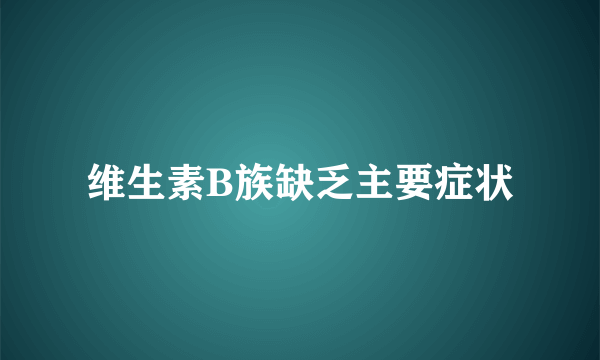 维生素B族缺乏主要症状